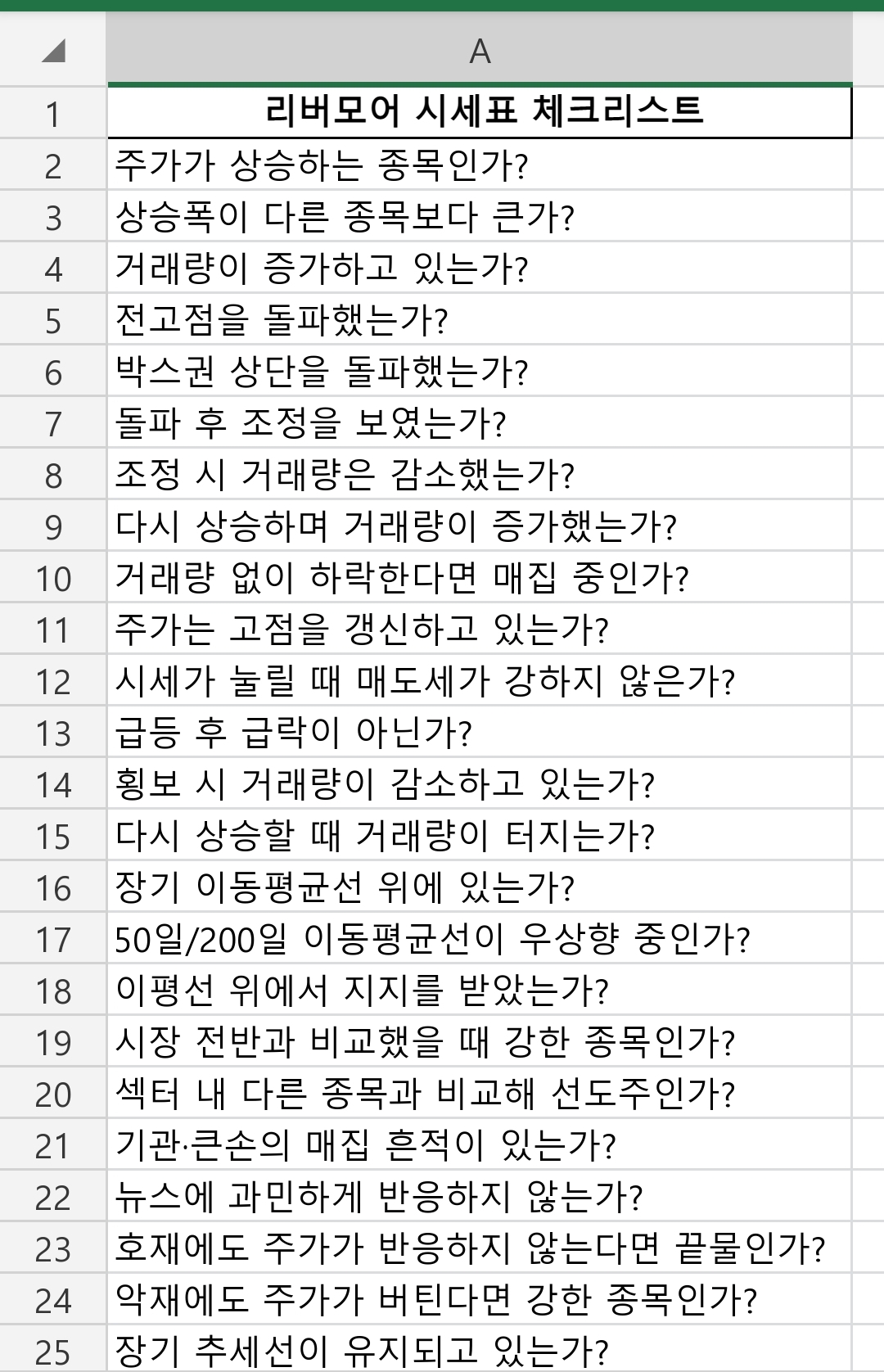 | | A |
|---|---|
| 1 | 리버모어 시세표 체크리스트 |
| 2 | 주가가 상승하는 종목인가? |
| 3 | 상승폭이 다른 종목보다 큰가? |
| 4 | 거래량이 증가하고 있는가? |
| 5 | 전고점을 돌파했는가? |
| 6 | 박스권 상단을 돌파했는가? |
| 7 | 돌파 후 조정을 보였는가? |
| 8 | 조정 시 거래량은 감소했는가? |
| 9 | 다시 상승하며 거래량이 증가했는가? |
| 10 | 거래량 없이 하락한다면 매집 중인가? |
| 11 | 주가는 고점을 갱신하고 있는가? |
| 12 | 시세가 눌릴 때 매도세가 강하지 않은가? |
| 13 | 급등 후 급락이 아닌가? |
| 14 | 횡보 시 거래량이 감소하고 있는가? |
| 15 | 다시 상승할 때 거래량이 터지는가? |
| 16 | 장기 이동평균선 위에 있는가? |
| 17 | 50일/200일 이동평균선이 우상향 중인가? |
| 18 | 이평선 위에서 지지를 받았는가? |
| 19 | 시장 전반과 비교했을 때 강한 종목인가? |
| 20 | 섹터 내 다른 종목과 비교해 선도주인가? |
| 21 | 기관·큰손의 매집 흔적이 있는가? |
| 22 | 뉴스에 과민하게 반응하지 않는가? |
| 23 | 호재에도 주가가 반응하지 않는다면 끝물인가? |
| 24 | 악재에도 주가가 버틴다면 강한 종목인가? |
| 25 | 장기 추세선이 유지되고 있는가? |